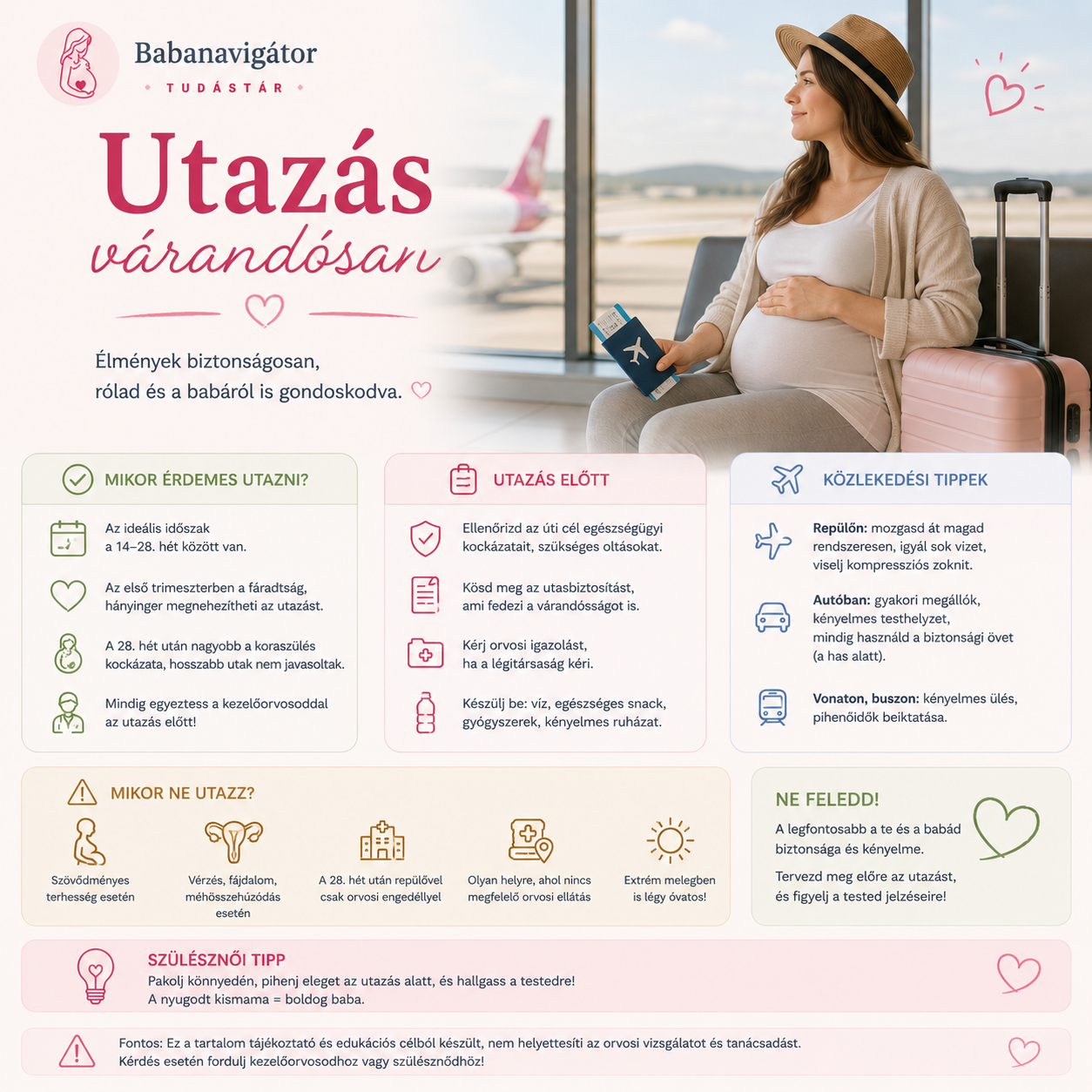 Babanavigátor
TUDÁSTÁR

Utazás
várandósan

Élmények biztonságosan, rólad és a babáról is gondoskodva.

MIKOR ÉRDEMES UTAZNI?

Az ideális időszak a 14–28. hét között van.

Az első trimeszterben a fáradtság, hányinger megnehezítheti az utazást.

A 28. hét után nagyobb a koraszülés kockázata, hosszabb utak nem javasoltak.

Mindig egyeztess a kezelőorvosoddal az utazás előtt!

UTAZÁS ELŐTT

Ellenőrizd az úti cél egészségügyi kockázatait, szükséges oltásokat.

Kösd meg az utasbiztosítást, ami fedezi a várandósságot is.

Kérj orvosi igazolást, ha a légitársaság kéri.

Készülj be: víz, egészséges snack, gyógyszerek, kényelmes ruházat.

KÖZLEKEDÉSI TIPPEK

Repülőn: mozgasd át magad rendszeresen, igyál sok vizet, viselj kompressziós zoknit.

Autóban: gyakori megállók, kényelmes testhelyzet, mindig használd a biztonsági övet (a has alatt).

Vonaton, buszon: kényelmes ülés, pihenőidők beiktatása.

MIKOR NE UTAZZ?

Szövődményes terhesség esetén

Vérzés, fájdalom, méhösszehúzódás esetén

A 28. hét után repülővel csak orvosi engedéllyel

Olyan helyre, ahol nincs megfelelő orvosi ellátás

Extrém melegben is légy óvatos!

NE FELEDD!

A legfontosabb a te és a babád biztonsága és kényelme.

Tervezd meg előre az utazást, és figyelj a tested jelzéseire!

SZÜLÉSZNŐI TIPP
Pakolj könnyedén, pihenj eleget az utazás alatt, és hallgass a testedre!
A nyugodt kismama = boldog baba.

Fontos: Ez a tartalom tájékoztató és edukációs célból készült, nem helyettesíti az orvosi vizsgálatot és tanácsadást.
Kérdés esetén fordulj kezelőorvosodhoz vagy szülésznődhöz!